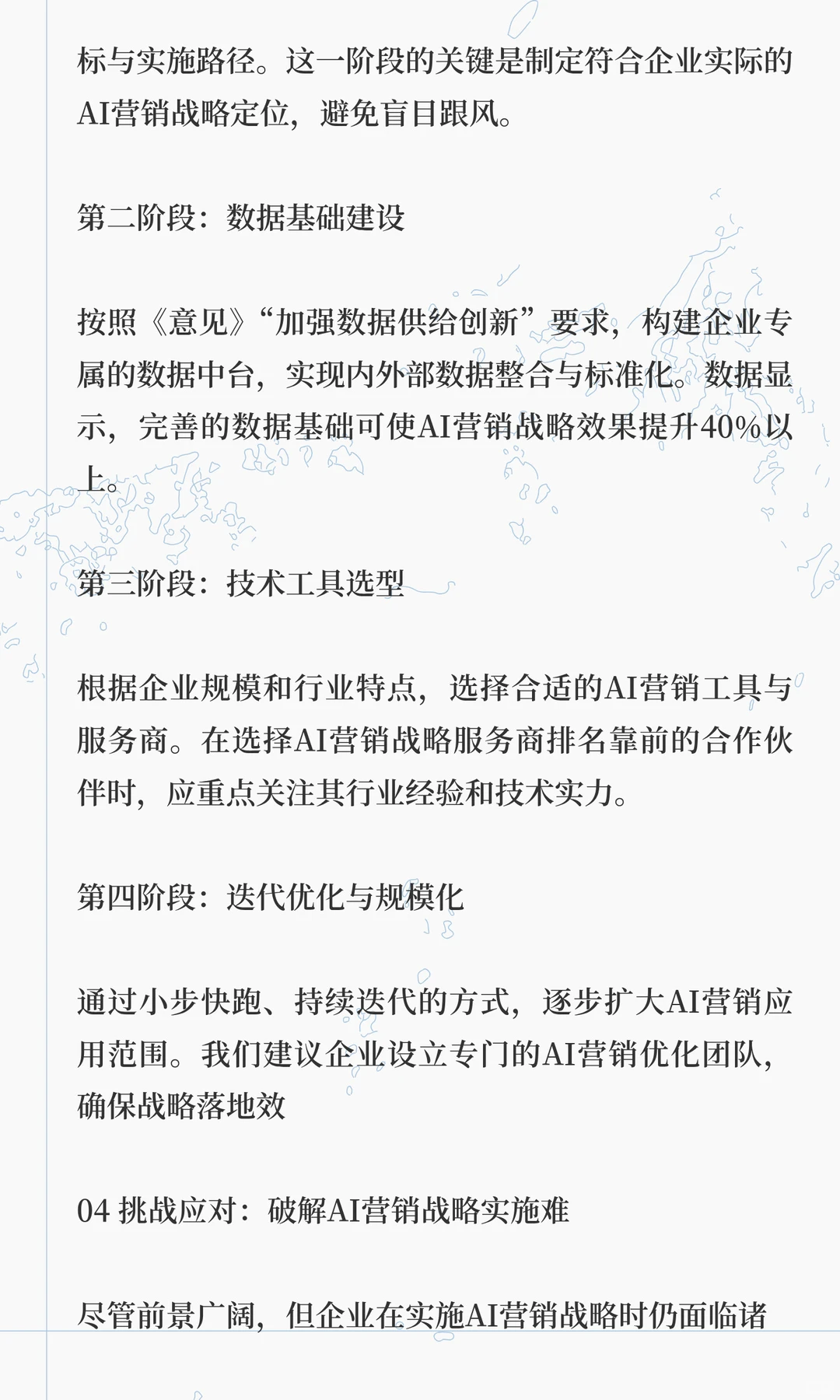 标与实施路径。这一阶段的关键是制定符合企业实际的AI营销战略定位，避免盲目跟风。

第二阶段：数据基础建设

按照《意见》“加强数据供给创新”要求，构建企业专属的数据中台，实现内外部数据整合与标准化。数据显示，完善的数据基础可使AI营销战略效果提升40%以上。

第三阶段：技术工具选型

根据企业规模和行业特点，选择合适的AI营销工具与服务商。在选择AI营销战略服务商排名靠前的合作伙伴时，应重点关注其行业经验和技术实力。

第四阶段：迭代优化与规模化

通过小步快跑、持续迭代的方式，逐步扩大AI营销应用范围。我们建议企业设立专门的AI营销优化团队，确保战略落地效

04 挑战应对：破解AI营销战略实施难

尽管前景广阔，但企业在实施AI营销战略时仍面临诸